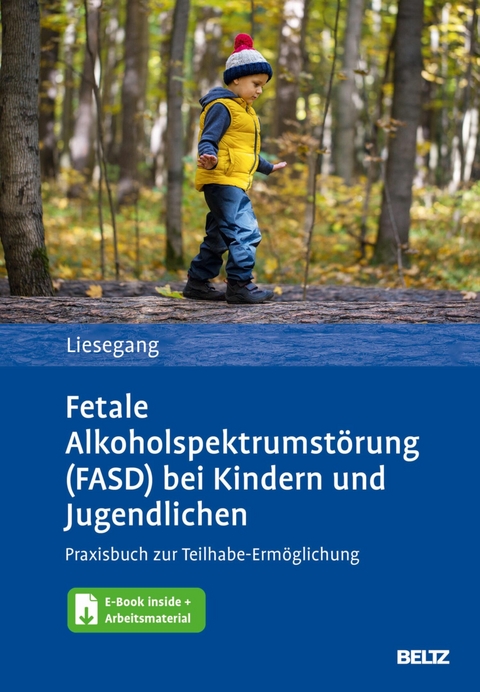 Liesegang

Fetale Alkoholspektrumstörung (FASD) bei Kindern und Jugendlichen

Praxisbuch zur Teilhabe-Ermöglichung

E-Book inside + Arbeitsmaterial

BELTZ